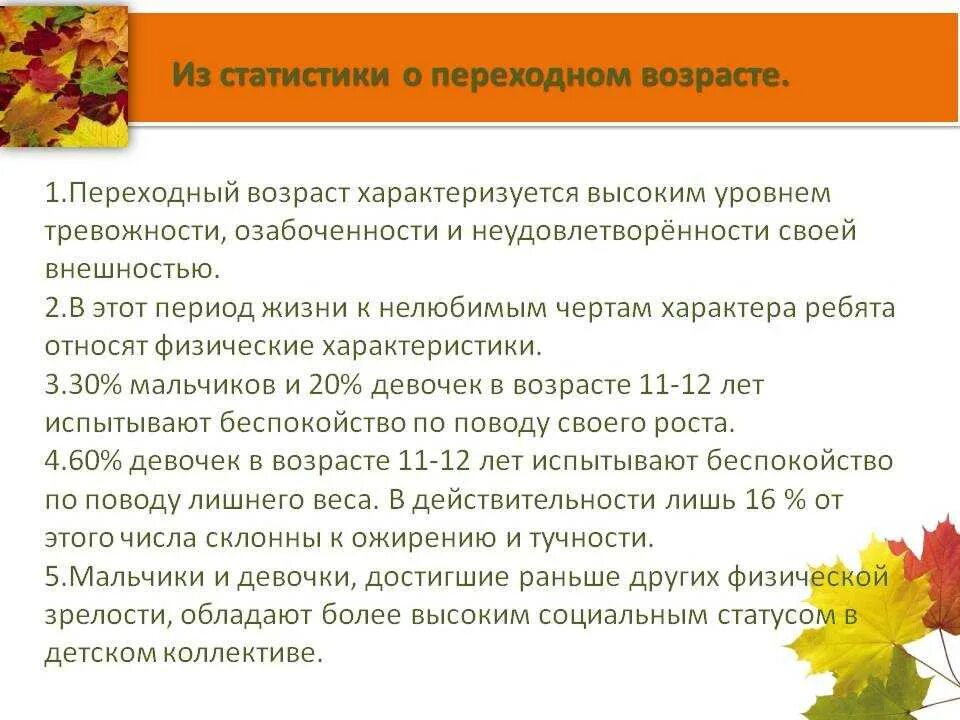 Из статистики о переходном возрасте.

1.Переходный возраст характеризуется высоким уровнем тревожности, озабоченности и неудовлетворённости своей внешностью.
2.В этот период жизни к нелюбимым чертам характера ребята относят физические характеристики.
3.30% мальчиков и 20% девочек в возрасте 11-12 лет испытывают беспокойство по поводу своего роста.
4.60% девочек в возрасте 11-12 лет испытывают беспокойство по поводу лишнего веса. В действительности лишь 16 % от этого числа склонны к ожирению и тучности.
5.Мальчики и девочки, достигшие раньше других физической зрелости, обладают более высоким социальным статусом в детском коллективе.